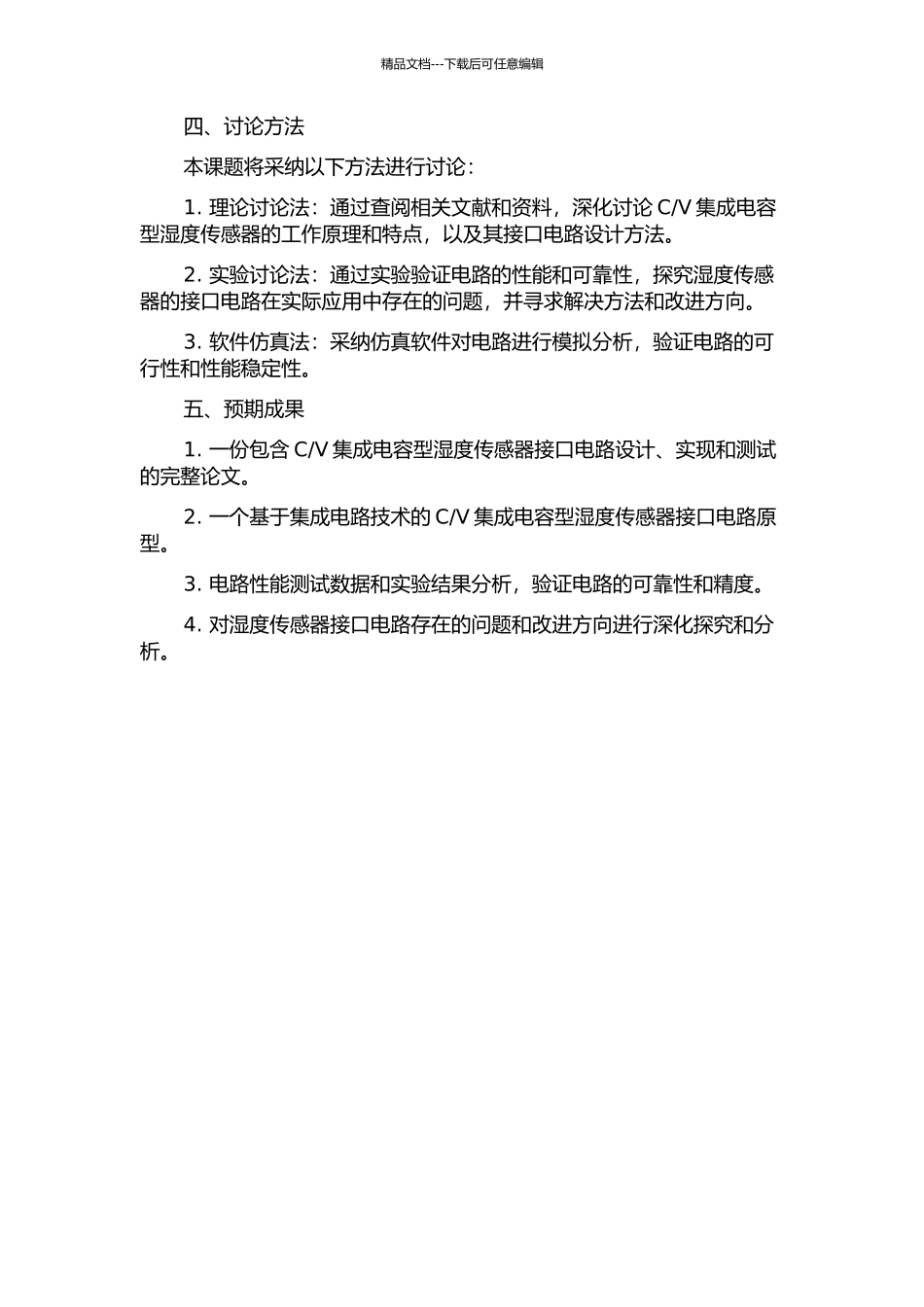 精品文档---下载后可任意编辑

四、讨论方法

本课题将采纳以下方法进行讨论：

1. 理论讨论法：通过查阅相关文献和资料，深化讨论 C/V 集成电容型湿度传感器的工作原理和特点，以及其接口电路设计方法。

2. 实验讨论法：通过实验验证电路的性能和可靠性，探究湿度传感器的接口电路在实际应用中存在的问题，并寻求解决方法和改进方向。

3. 软件仿真法：采纳仿真软件对电路进行模拟分析，验证电路的可行性和性能稳定性。

五、预期成果

1. 一份包含 C/V 集成电容型湿度传感器接口电路设计、实现和测试的完整论文。

2. 一个基于集成电路技术的 C/V 集成电容型湿度传感器接口电路原型。

3. 电路性能测试数据和实验结果分析，验证电路的可靠性和精度。

4. 对湿度传感器接口电路存在的问题和改进方向进行深化探究和分析。